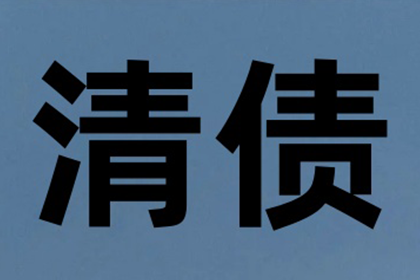 清债